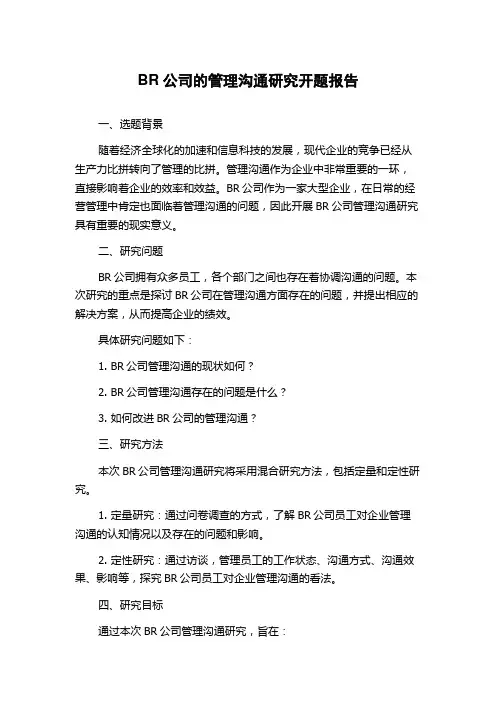 BR 公司的管理沟通研究开题报告

一、选题背景

随着经济全球化的加速和信息科技的发展，现代企业的竞争已经从生产力比拼转向了管理的比拼。管理沟通作为企业中非常重要的一环，直接影响着企业的效率和效益。BR 公司作为一家大型企业，在日常的经营管理中肯定也面临着管理沟通的问题，因此开展 BR 公司管理沟通研究具有重要的现实意义。

二、研究问题

BR 公司拥有众多员工，各个部门之间也存在着协调沟通的问题。本次研究的重点是探讨 BR 公司在管理沟通方面存在的问题，并提出相应的解决方案，从而提高企业的绩效。

具体研究问题如下：

1. BR 公司管理沟通的现状如何？

2. BR 公司管理沟通存在的问题是什么？

3. 如何改进 BR 公司的管理沟通？

三、研究方法

本次 BR 公司管理沟通研究将采用混合研究方法，包括定量和定性研究。

1. 定量研究：通过问卷调查的方式，了解 BR 公司员工对企业管理沟通的认知情况以及存在的问题和影响。

2. 定性研究：通过访谈，管理员工的工作状态、沟通方式、沟通效果、影响等，探究 BR 公司员工对企业管理沟通的看法。

四、研究目标

通过本次 BR 公司管理沟通研究，旨在：